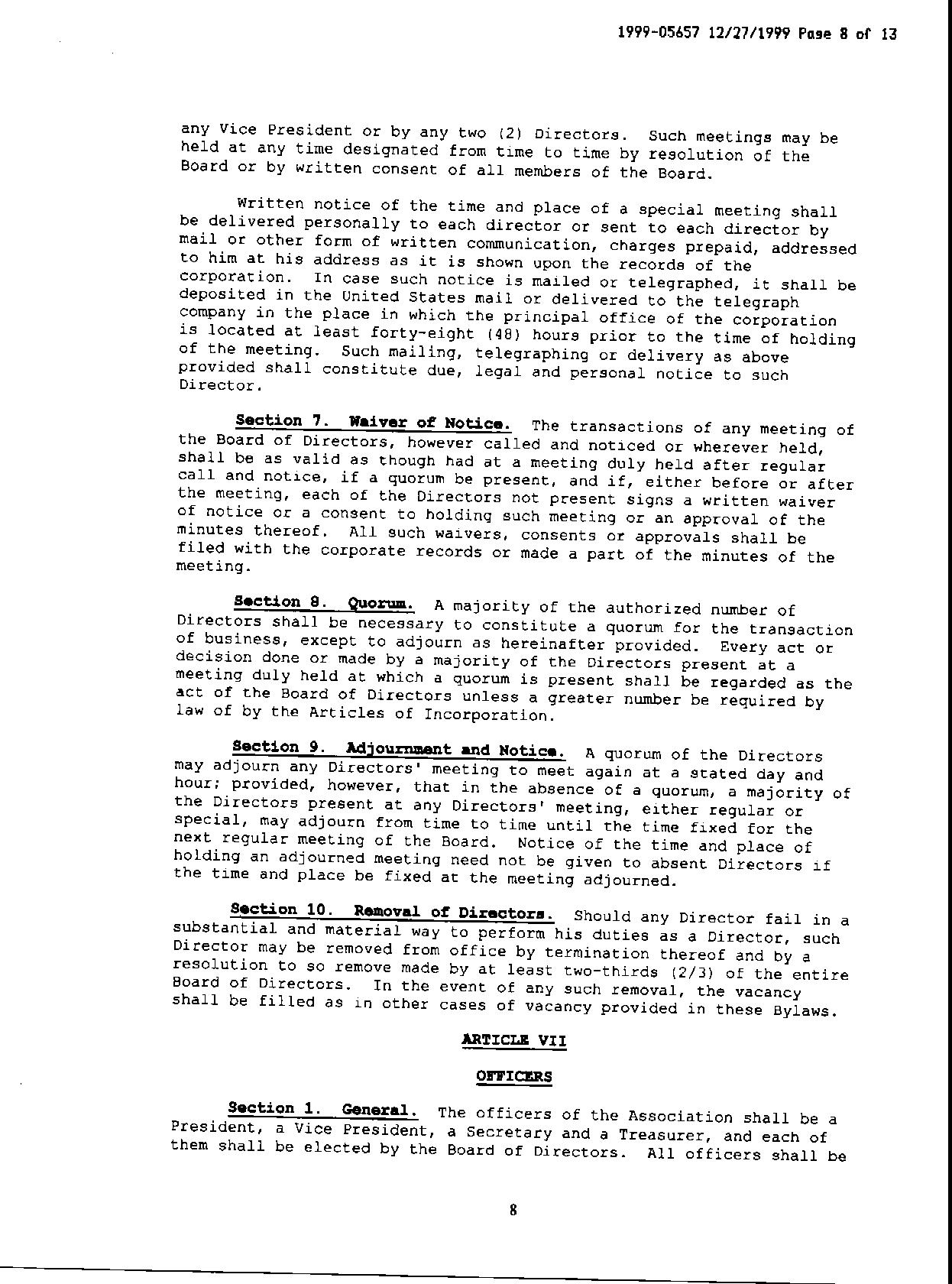 1999-05657 12/27/1999 Page 8 of 13

any Vice President or by any two (2) Directors. Such meetings may be held at any time designated from time to time by resolution of the Board or by written consent of all members of the Board.

Written notice of the time and place of a special meeting shall be delivered personally to each director or sent to each director by mail or other form of written communication, charges prepaid, addressed to him at his address as it is shown upon the records of the corporation. In case such notice is mailed or telegraphed, it shall be deposited in the United States mail or delivered to the telegraph company in the place in which the principal office of the corporation is located at least forty-eight (48) hours prior to the time of holding of the meeting. Such mailing, telegraphing or delivery as above provided shall constitute due, legal and personal notice to such Director.

Section 7. Waiver of Notice. The transactions of any meeting of the Board of Directors, however called and noticed or wherever held, shall be as valid as though had at a meeting duly held after regular call and notice, if a quorum be present, and if, either before or after the meeting, each of the Directors not present signs a written waiver of notice or a consent to holding such meeting or an approval of the minutes thereof. All such waivers, consents or approvals shall be filed with the corporate records or made a part of the minutes of the meeting.

Section 8. Quorum. A majority of the authorized number of Directors shall be necessary to constitute a quorum for the transaction of business, except to adjourn as hereinafter provided. Every act or decision done or made by a majority of the Directors present at a meeting duly held at which a quorum is present shall be regarded as the act of the Board of Directors unless a greater number be required by law of by the Articles of Incorporation.

Section 9. Adjournment and Notice. A quorum of the Directors may adjourn any Directors' meeting to meet again at a stated day and hour; provided, however, that in the absence of a quorum, a majority of the Directors present at any Directors' meeting, either regular or special, may adjourn from time to time until the time fixed for the next regular meeting of the Board. Notice of the time and place of holding an adjourned meeting need not be given to absent Directors if the time and place be fixed at the meeting adjourned.

Section 10. Removal of Directors. Should any Director fail in a substantial and material way to perform his duties as a Director, such Director may be removed from office by termination thereof and by a resolution to so remove made by at least two-thirds (2/3) of the entire Board of Directors. In the event of any such removal, the vacancy shall be filled as in other cases of vacancy provided in these Bylaws.

ARTICLE VII

OFFICERS

Section 1. General. The officers of the Association shall be a President, a Vice President, a Secretary and a Treasurer, and each of them shall be elected by the Board of Directors. All officers shall be

8